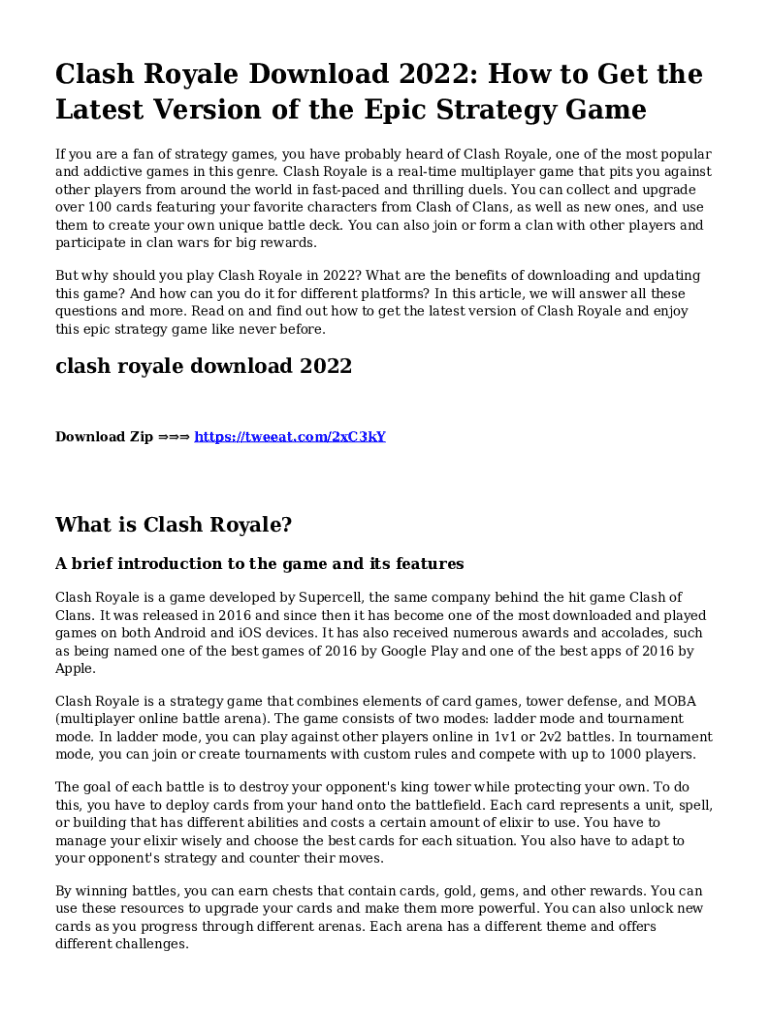 Clash Royale Download 2022: How to Get the Latest Version of the Epic Strategy Game

If you are a fan of strategy games, you have probably heard of Clash Royale, one of the most popular and addictive games in this genre. Clash Royale is a real-time multiplayer game that pits you against other players from around the world in fast-paced and thrilling duels. You can collect and upgrade over 100 cards featuring your favorite characters from Clash of Clans, as well as new ones, and use them to create your own unique battle deck. You can also join or form a clan with other players and participate in clan wars for big rewards.

But why should you play Clash Royale in 2022? What are the benefits of downloading and updating this game? And how can you do it for different platforms? In this article, we will answer all these questions and more. Read on and find out how to get the latest version of Clash Royale and enjoy this epic strategy game like never before.

clash royale download 2022

Download Zip ⇒⇒⇒ https://tweeat.com/2xC3kY

What is Clash Royale?

A brief introduction to the game and its features

Clash Royale is a game developed by Supercell, the same company behind the hit game Clash of Clans. It was released in 2016 and since then it has become one of the most downloaded and played games on both Android and iOS devices. It has also received numerous awards and accolades, such as being named one of the best games of 2016 by Google Play and one of the best apps of 2016 by Apple.

Clash Royale is a strategy game that combines elements of card games, tower defense, and MOBA (multiplayer online battle arena). The game consists of two modes: ladder mode and tournament mode. In ladder mode, you can play against other players online in 1v1 or 2v2 battles. In tournament mode, you can join or create tournaments with custom rules and compete with up to 1000 players.

The goal of each battle is to destroy your opponent's king tower while protecting your own. To do this, you have to deploy cards from your hand onto the battlefield. Each card represents a unit, spell, or building that has different abilities and costs a certain amount of elixir to use. You have to manage your elixir wisely and choose the best cards for each situation. You also have to adapt to your opponent's strategy and counter their moves.

By winning battles, you can earn chests that contain cards, gold, gems, and other rewards. You can use these resources to upgrade your cards and make them more powerful. You can also unlock new cards as you progress through different arenas. Each arena has a different theme and offers different challenges.